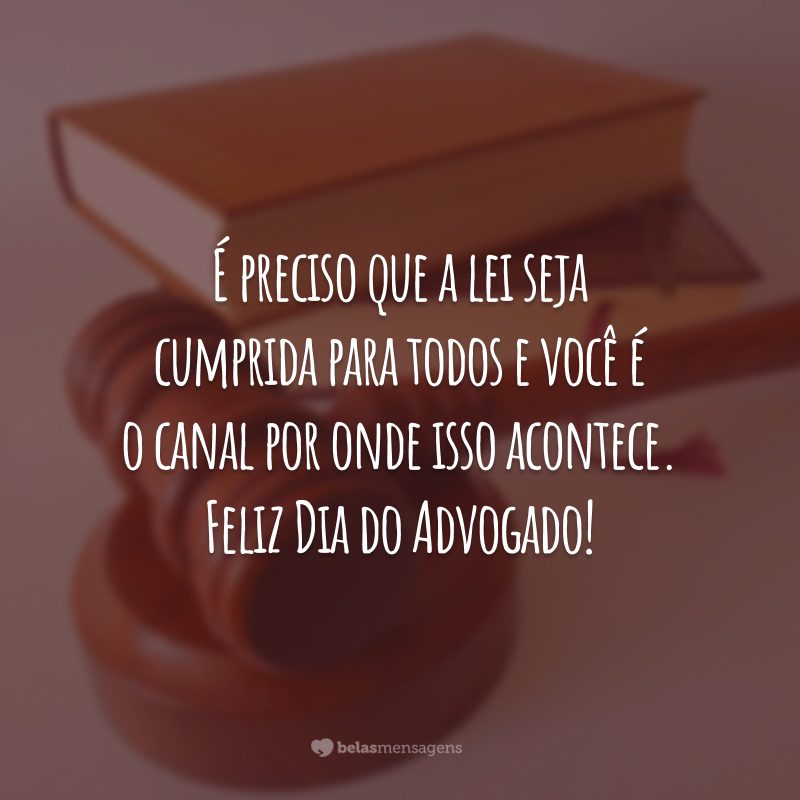 É preciso que a lei seja cumprida para todos e você é o canal por onde isso acontece. Feliz Dia do Advogado!

belasmensagens